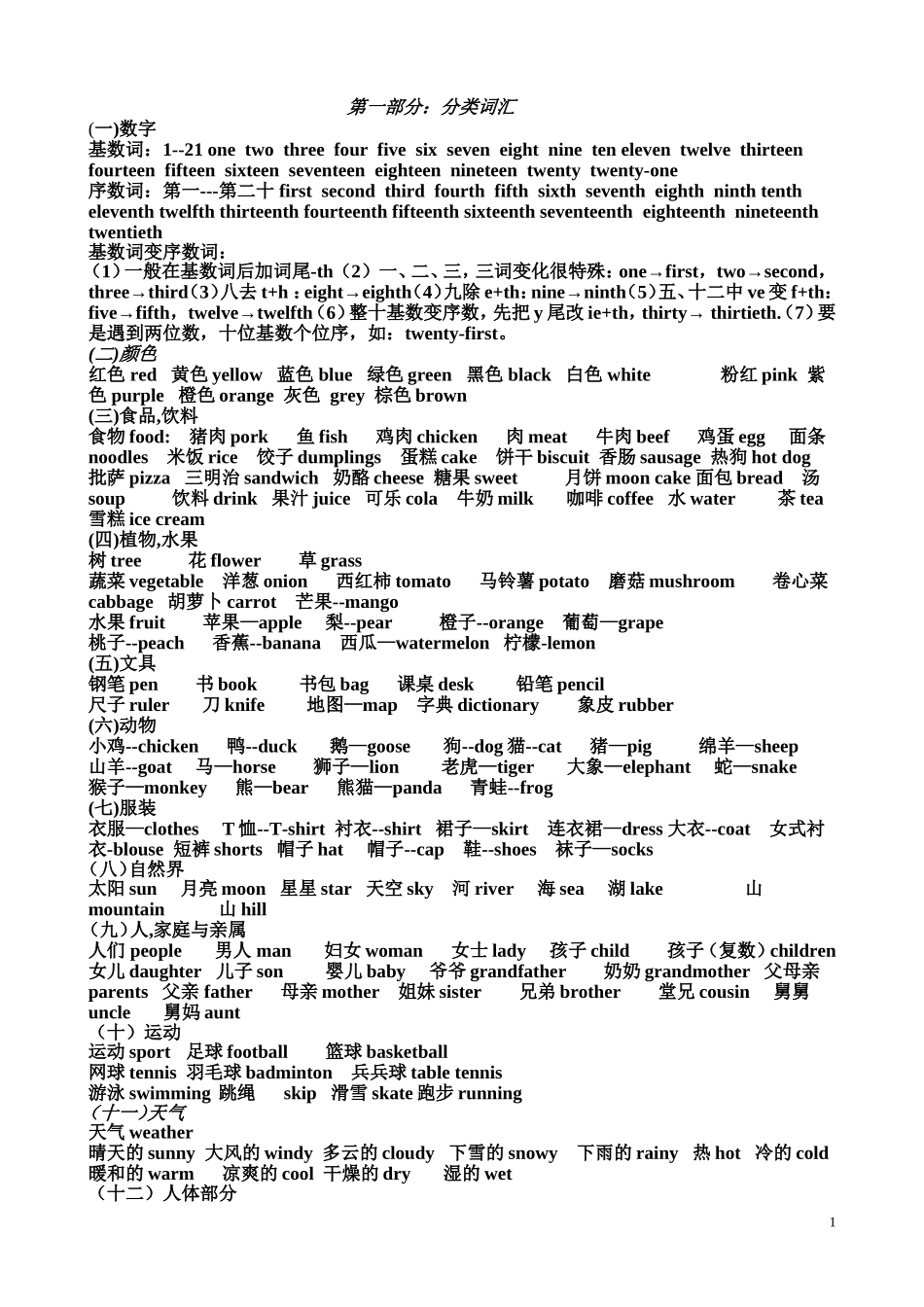 第一部分：分类词汇

(一)数字
基数词：1--21 one two three four five six seven eight nine ten eleven twelve thirteen fourteen fifteen sixteen seventeen eighteen nineteen twenty twenty-one
序数词：第一---第二十 first second third fourth fifth sixth seventh eighth ninth tenth eleventh twelfth thirteenth fourteenth fifteenth sixteenth seventeenth eighteenth nineteenth twentieth
基数词变序数词：
（1）一般在基数词后加词尾-th（2）一、二、三，三词变化很特殊：one→first，two→second，three→third（3）八去 t+h：eight→eighth（4）九除 e+th：nine→ninth（5）五、十二中 ve 变 f+th：five→fifth，twelve→twelfth（6）整十基数变序数，先把 y 尾改 ie+th，thirty→ thirtieth.（7）要是遇到两位数，十位基数个位序，如：twenty-first。
(二)颜色
红色 red 黄色 yellow 蓝色 blue 绿色 green 黑色 black 白色 white 粉红 pink 紫色 purple 橙色 orange 灰色 grey 棕色 brown
(三)食品,饮料
食物 food: 猪肉 pork 鱼 fish 鸡肉 chicken 肉 meat 牛肉 beef 鸡蛋 egg 面条 noodles 米饭 rice 饺子 dumplings 蛋糕 cake 饼干 biscuit 香肠 sausage 热狗 hot dog 批萨 pizza 三明治 sandwich 奶酪 cheese 糖果 sweet 月饼 moon cake 面包 bread 汤 soup 饮料 drink 果汁 juice 可乐 cola 牛奶 milk 咖啡 coffee 水 water 茶 tea 雪糕 ice cream
(四)植物,水果
树 tree 花 flower 草 grass
蔬菜 vegetable 洋葱 onion 西红柿 tomato 马铃薯 potato 磨菇 mushroom 卷心菜 cabbage 胡萝卜 carrot 芒果--mango
水果 fruit 苹果—apple 梨--pear 橙子--orange 葡萄—grape
桃子--peach 香蕉--banana 西瓜—watermelon 柠檬-lemon
(五)文具
钢笔 pen 书 book 书包 bag 课桌 desk 铅笔 pencil
尺子 ruler 刀 knife 地图—map 字典 dictionary 象皮 rubber
(六)动物
小鸡--chicken 鸭--duck 鹅—goose 狗--dog 猫--cat 猪—pig 绵羊—sheep
山羊--goat 马—horse 狮子—lion 老虎—tiger 大象—elephant 蛇—snake
猴子—monkey 熊—bear 熊猫—panda 青蛙--frog
(七)服装
衣服—clothes T 恤--T-shirt 衬衣--shirt 裙子—skirt 连衣裙—dress 大衣--coat 女式衬衣-blouse 短裤 shorts 帽子 hat 帽子--cap 鞋--shoes 袜子—socks
（八）自然界
太阳 sun 月亮 moon 星星 star 天空 sky 河 river 海 sea 湖 lake 山 mountain 山 hill
（九）人,家庭与亲属
人们 people 男人 man 妇女 woman 女士 lady 孩子 child 孩子（复数）children
女儿 daughter 儿子 son 婴儿 baby 爷爷 grandfather 奶奶 grandmother 父母亲 parents 父亲 father 母亲 mother 姐妹 sister 兄弟 brother 堂兄 cousin 舅舅 uncle 舅妈 aunt
（十）运动
运动 sport 足球 football 篮球 basketball
网球 tennis 羽毛球 badminton 兵兵球 table tennis
游泳 swimming 跳绳 skip 滑雪 skate 跑步 running
（十一）天气
天气 weather
晴天的 sunny 大风的 windy 多云的 cloudy 下雪的 snowy 下雨的 rainy 热 hot 冷的 cold 暖和的 warm 凉爽的 cool 干燥的 dry 湿的 wet
（十二）人体部分

1